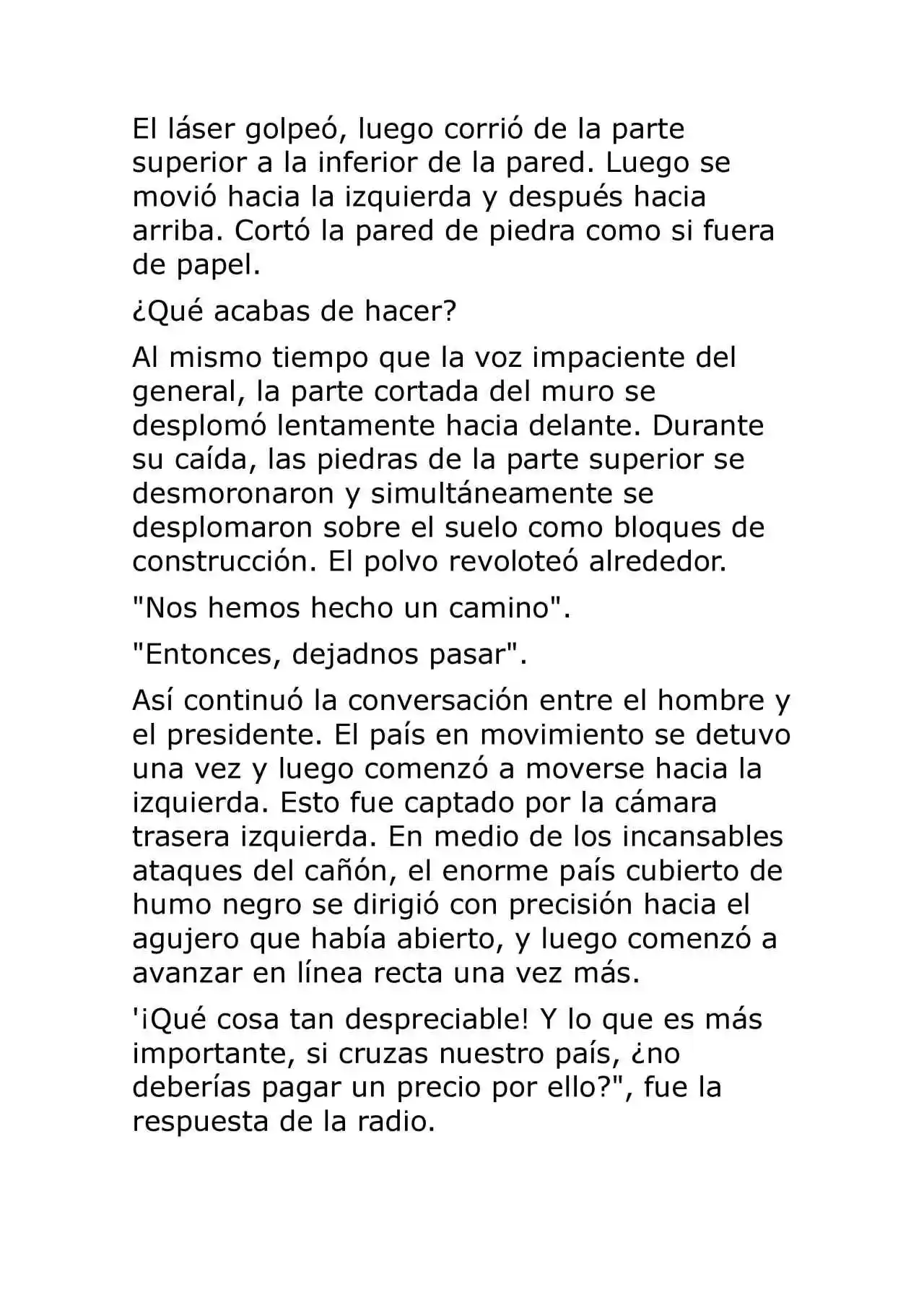 El láser golpeó, luego corrió de la parte superior a la inferior de la pared. Luego se movió hacia la izquierda y después hacia arriba. Cortó la pared de piedra como si fuera de papel.

¿Qué acabas de hacer?

Al mismo tiempo que la voz impaciente del general, la parte cortada del muro se desplomó lentamente hacia delante. Durante su caída, las piedras de la parte superior se desmoronaron y simultáneamente se desplomaron sobre el suelo como bloques de construcción. El polvo revoloteó alrededor.

"Nos hemos hecho un camino".

"Entonces, dejadnos pasar".

Así continuó la conversación entre el hombre y el presidente. El país en movimiento se detuvo una vez y luego comenzó a moverse hacia la izquierda. Esto fue captado por la cámara trasera izquierda. En medio de los incansables ataques del cañón, el enorme país cubierto de humo negro se dirigió con precisión hacia el agujero que había abierto, y luego comenzó a avanzar en línea recta una vez más.

'¡Qué cosa tan despreciable! Y lo que es más importante, si cruzas nuestro país, ¿no deberías pagar un precio por ello?", fue la respuesta de la radio.